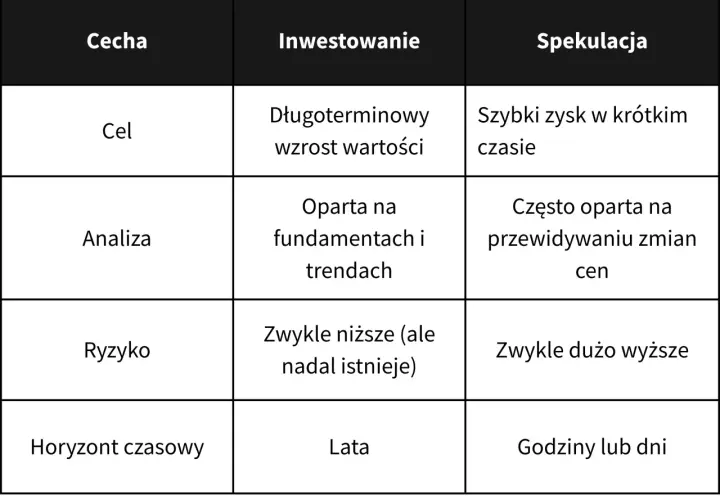 | Cecha | Inwestowanie | Spekulacja |
|---|---|---|
| Cel | Długoterminowy wzrost wartości | Szybki zysk w krótkim czasie |
| Analiza | Oparta na fundamentach i trendach | Często oparta na przewidywaniu zmian cen |
| Ryzyko | Zwykle niższe (ale nadal istnieje) | Zwykle dużo wyższe |
| Horyzont czasowy | Lata | Godziny lub dni |